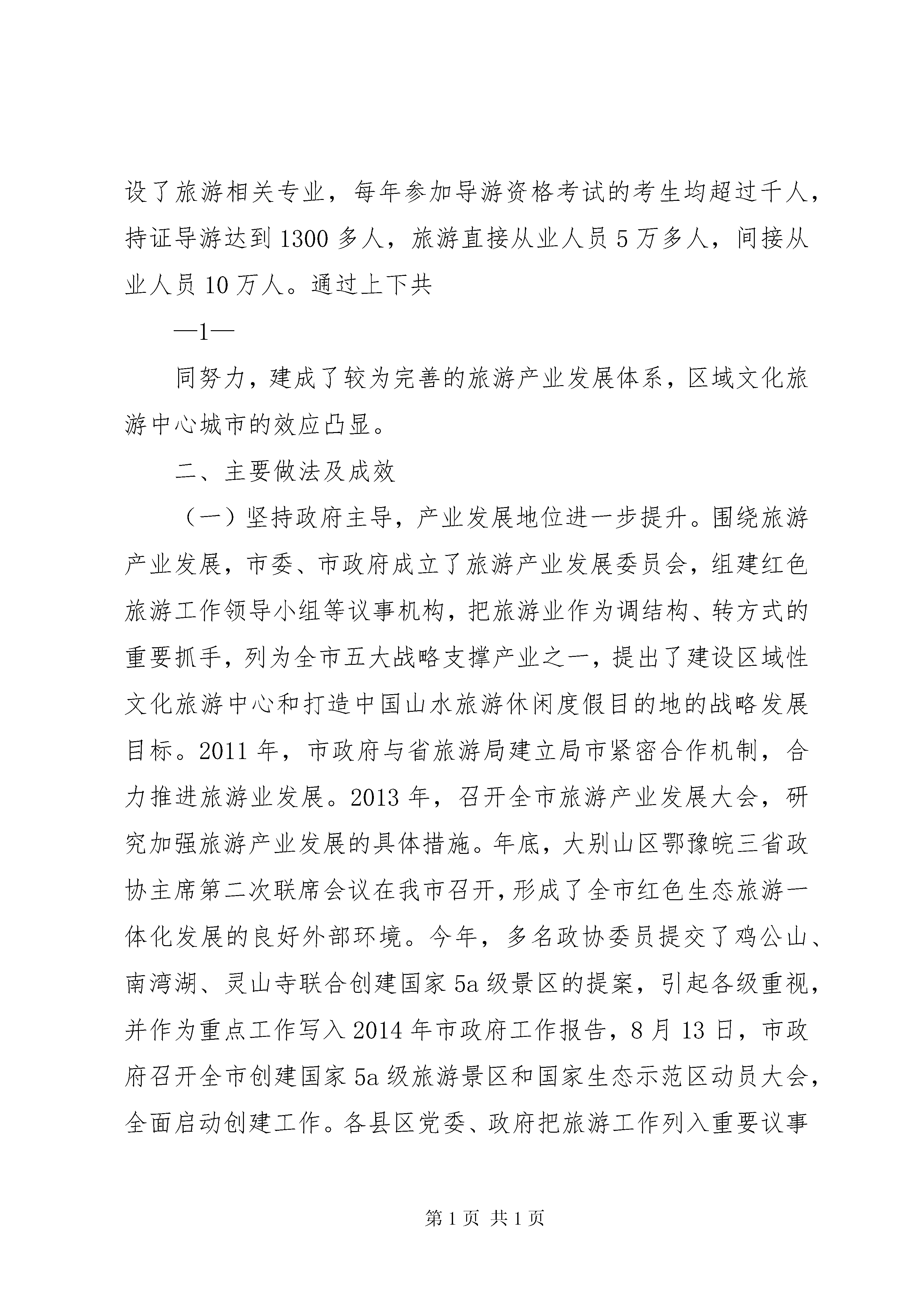 设了旅游相关专业，每年参加导游资格考试的考生均超过千人，持证导游达到1300多人，旅游直接从业人员5万多人，间接从业人员10万人。通过上下共

—1—

同努力，建成了较为完善的旅游产业发展体系，区域文化旅游中心城市的效应凸显。

二、主要做法及成效

（一）坚持政府主导，产业发展地位进一步提升。围绕旅游产业发展，市委、市政府成立了旅游产业发展委员会，组建红色旅游工作领导小组等议事机构，把旅游业作为调结构、转方式的重要抓手，列为全市五大战略支撑产业之一，提出了建设区域性文化旅游中心和打造中国山水旅游休闲度假目的地的战略发展目标。2011年，市政府与省旅游局建立局市紧密合作机制，合力推进旅游业发展。2013年，召开全市旅游产业发展大会，研究加强旅游产业发展的具体措施。年底，大别山区鄂豫皖三省政协主席第二次联席会议在我市召开，形成了全市红色生态旅游一体化发展的良好外部环境。今年，多名政协委员提交了鸡公山、南湾湖、灵山寺联合创建国家5a级景区的提案，引起各级重视，并作为重点工作写入2014年市政府工作报告，8月13日，市政府召开全市创建国家5a级旅游景区和国家生态示范区动员大会，全面启动创建工作。各县区党委、政府把旅游工作列入重要议事

第1页 共1页